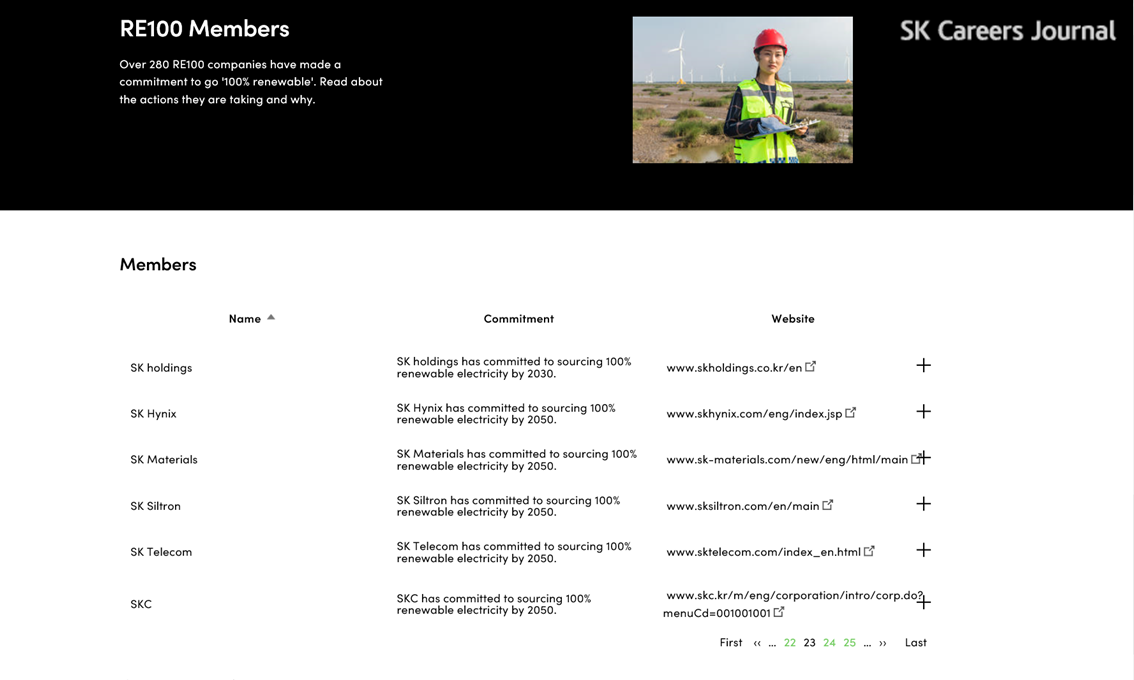 RE100 Members

Over 280 RE100 companies have made a commitment to go '100% renewable'. Read about the actions they are taking and why.

SK Careers Journal

Members

| Name | Commitment | Website | |
|---|---|---|---|
| SK holdings | SK holdings has committed to sourcing 100% renewable electricity by 2030. | www.skholdings.co.kr/en | + |
| SK Hynix | SK Hynix has committed to sourcing 100% renewable electricity by 2050. | www.skhynix.com/eng/index.jsp | + |
| SK Materials | SK Materials has committed to sourcing 100% renewable electricity by 2050. | www.sk-materials.com/new/eng/html/main | + |
| SK Siltron | SK Siltron has committed to sourcing 100% renewable electricity by 2050. | www.sksiltron.com/en/main | + |
| SK Telecom | SK Telecom has committed to sourcing 100% renewable electricity by 2050. | www.sktelecom.com/index_en.html | + |
| SKC | SKC has committed to sourcing 100% renewable electricity by 2050. | www.skc.kr/m/eng/corporation/intro/corp.do?menuCd=001001001 | + |

First ‹‹ ... 22 23 24 25 ... ›› Last